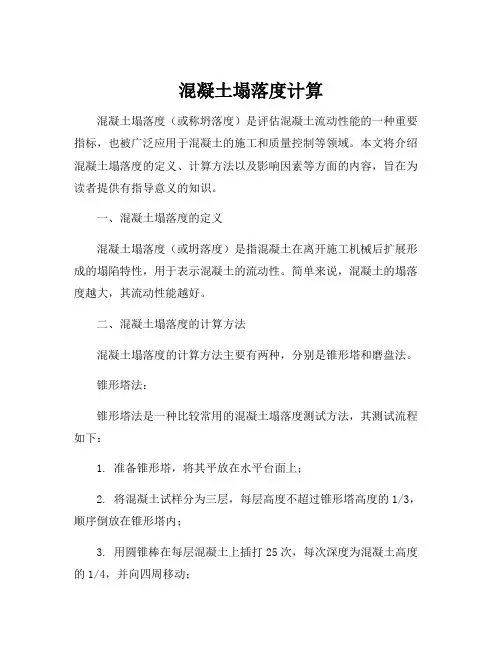 混凝土塌落度计算

混凝土塌落度（或称坍落度）是评估混凝土流动性能的一种重要指标，也被广泛应用于混凝土的施工和质量控制等领域。本文将介绍混凝土塌落度的定义、计算方法以及影响因素等方面的内容，旨在为读者提供有指导意义的知识。

一、混凝土塌落度的定义

混凝土塌落度（或坍落度）是指混凝土在离开施工机械后扩展形成的塌陷特性，用于表示混凝土的流动性。简单来说，混凝土的塌落度越大，其流动性能越好。

二、混凝土塌落度的计算方法

混凝土塌落度的计算方法主要有两种，分别是锥形塔和磨盘法。

锥形塔法：

锥形塔法是一种比较常用的混凝土塌落度测试方法，其测试流程如下：

1. 准备锥形塔，将其平放在水平台面上；

2. 将混凝土试样分为三层，每层高度不超过锥形塔高度的 1/3，顺序倒放在锥形塔内；

3. 用圆锥棒在每层混凝土上插打 25 次，每次深度为混凝土高度的 1/4，并向四周移动；